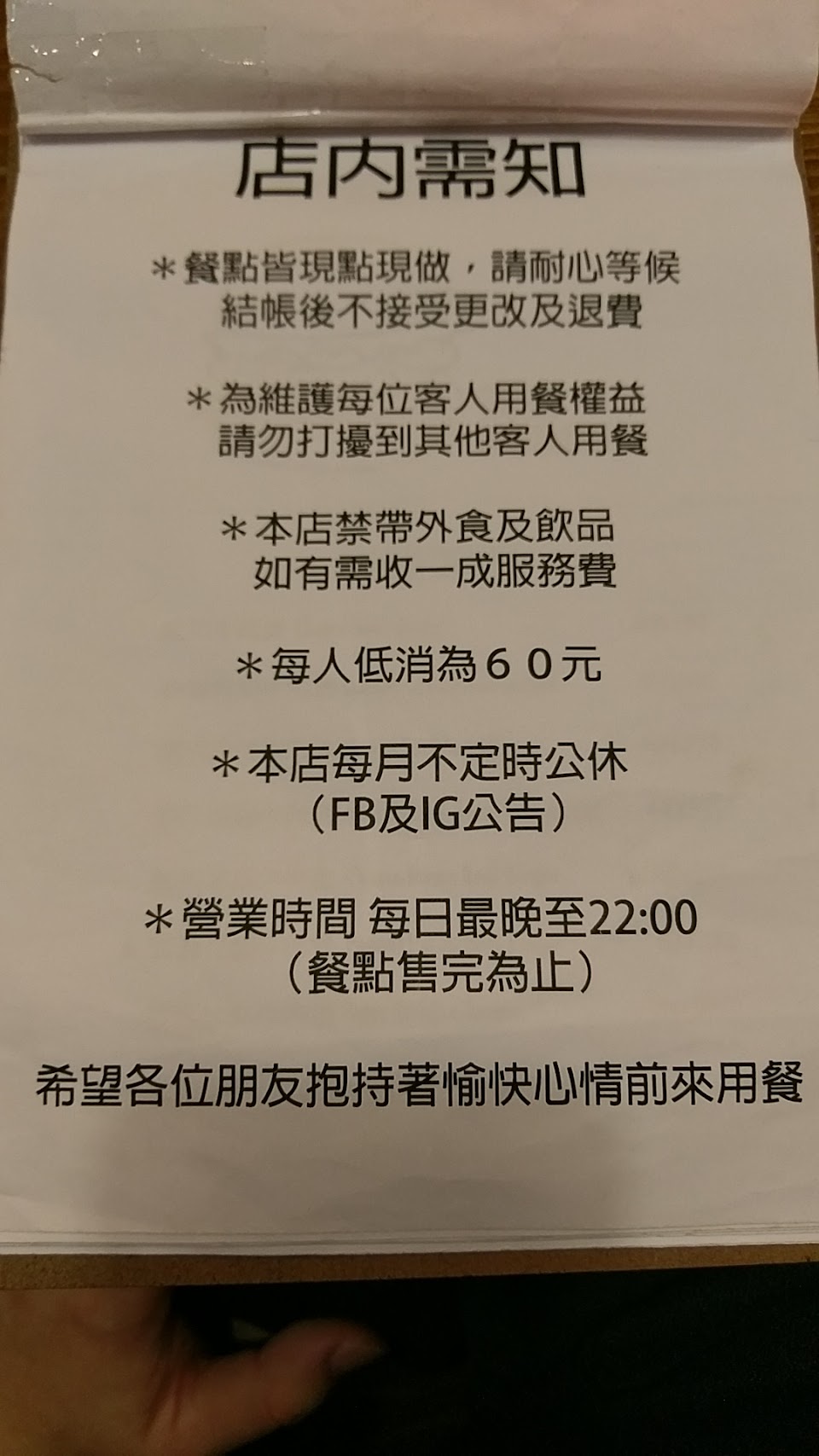 店內需知

＊餐點皆現點現做，請耐心等候
結帳後不接受更改及退費

＊為維護每位客人用餐權益
請勿打擾到其他客人用餐

＊本店禁帶外食及飲品
如有需收一成服務費

＊每人低消為６０元

＊本店每月不定時公休
（FB及IG公告）

＊營業時間 每日最晚至22:00
（餐點售完為止）

希望各位朋友抱持著愉快心情前來用餐